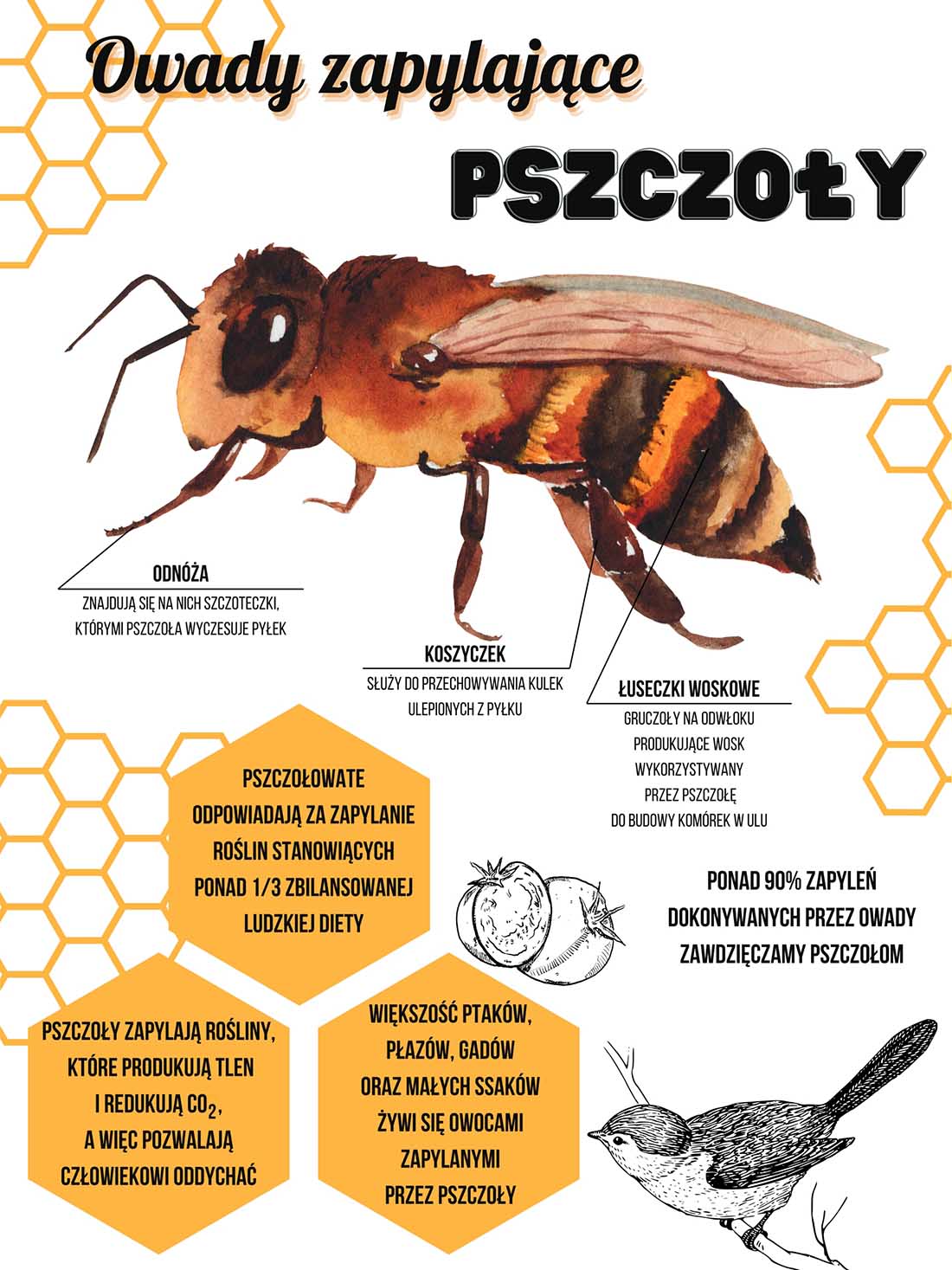 Owady zapylające

PSZCZOŁY

ODNÓŻA
ZNAJDUJĄ SIĘ NA NICH SZCZOTECZKI, KTÓRYMI PSZCZOŁA WYCZESUJE PYŁEK

KOSZYCZEK
SŁUŻY DO PRZECHOWYWANIA KULEK ULEPIONYCH Z PYŁKU

ŁUSECZKI WOSKOWE
GRUCZOŁY NA ODWŁOKU PRODUKUJĄCE WOSK WYKORZYSTYWANY PRZEZ PSZCZOŁĘ DO BUDOWY KOMÓREK W ULU

PSZCZOŁOWATE ODPOWIADAJĄ ZA ZAPYLANIE ROŚLIN STANOWIĄCYCH PONAD 1/3 ZBILANSOWANEJ LUDZKIEJ DIETY

PONAD 90% ZAPYLEŃ DOKONYWANYCH PRZEZ OWADY ZAWDZIĘCZAMY PSZCZOŁOM

PSZCZOŁY ZAPYLAJĄ ROŚLINY, KTÓRE PRODUKUJĄ TLEN I REDUKUJĄ $CO_2$, A WIĘC POZWALAJĄ CZŁOWIEKOWI ODDYCHAĆ

WIĘKSZOŚĆ PTAKÓW, PŁAZÓW, GADÓW ORAZ MAŁYCH SSAKÓW ŻYWI SIĘ OWOCAMI ZAPYLANYMI PRZEZ PSZCZOŁY